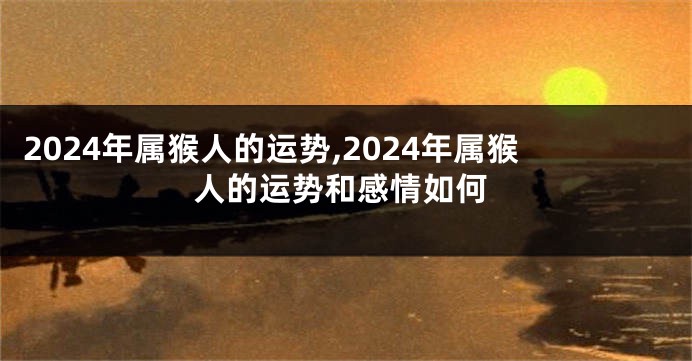 2024年属猴人的运势,2024年属猴人的运势和感情如何